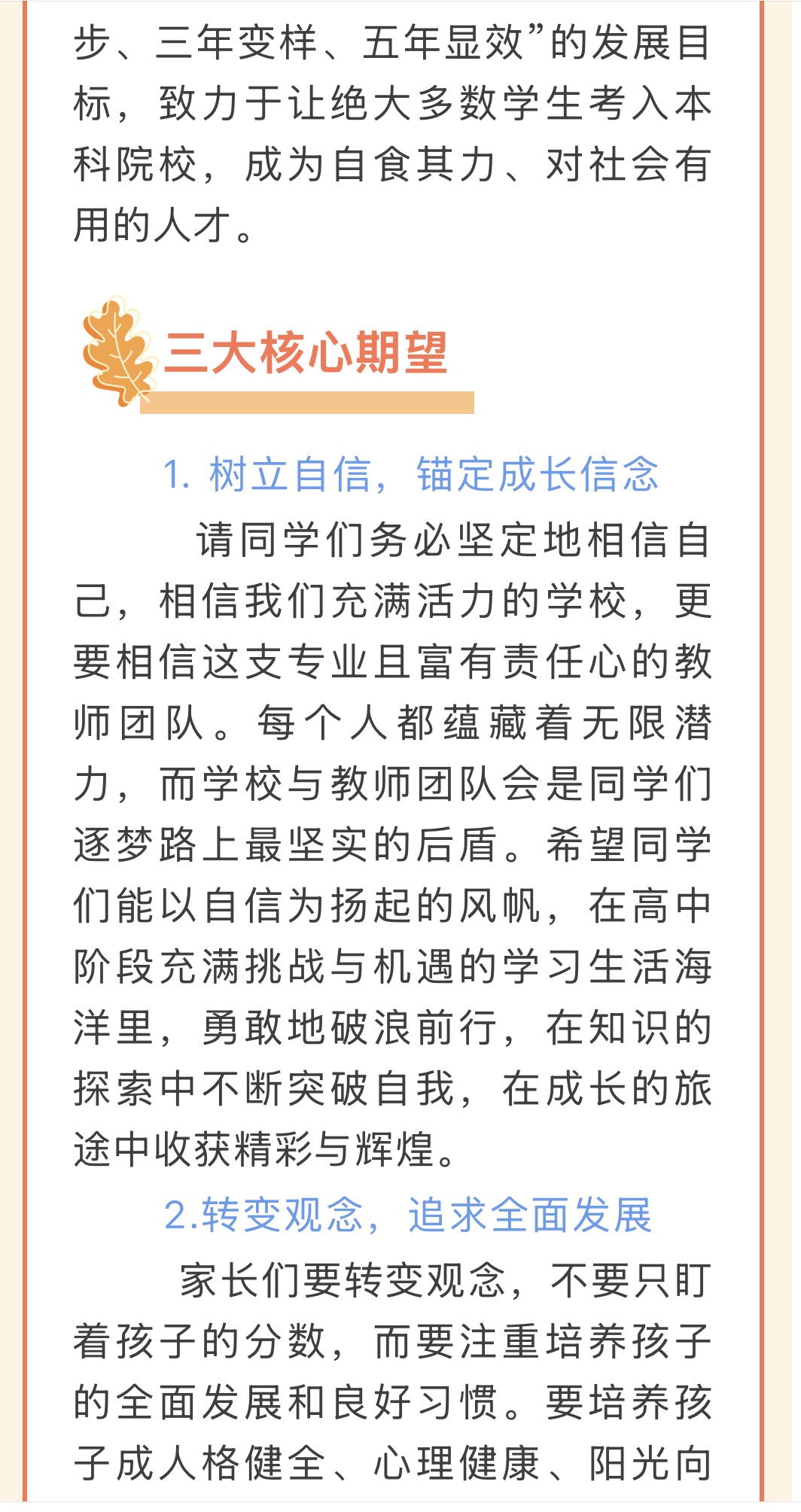 步、三年变样、五年显效”的发展目标，致力于让绝大多数学生考入本科院校，成为自食其力、对社会有用的人才。

三大核心期望

1. 树立自信，锚定成长信念

请同学们务必坚定地相信自己，相信我们充满活力的学校，更要相信这支专业且富有责任心的教师团队。每个人都蕴藏着无限潜力，而学校与教师团队会是同学们逐梦路上最坚实的后盾。希望同学们能以自信为扬起的风帆，在高中阶段充满挑战与机遇的学习生活海洋里，勇敢地破浪前行，在知识的探索中不断突破自我，在成长的旅途中收获精彩与辉煌。

2.转变观念，追求全面发展

家长们要转变观念，不要只盯着孩子的分数，而要注重培养孩子的全面发展和良好习惯。要培养孩子成人格健全、心理健康、阳光向